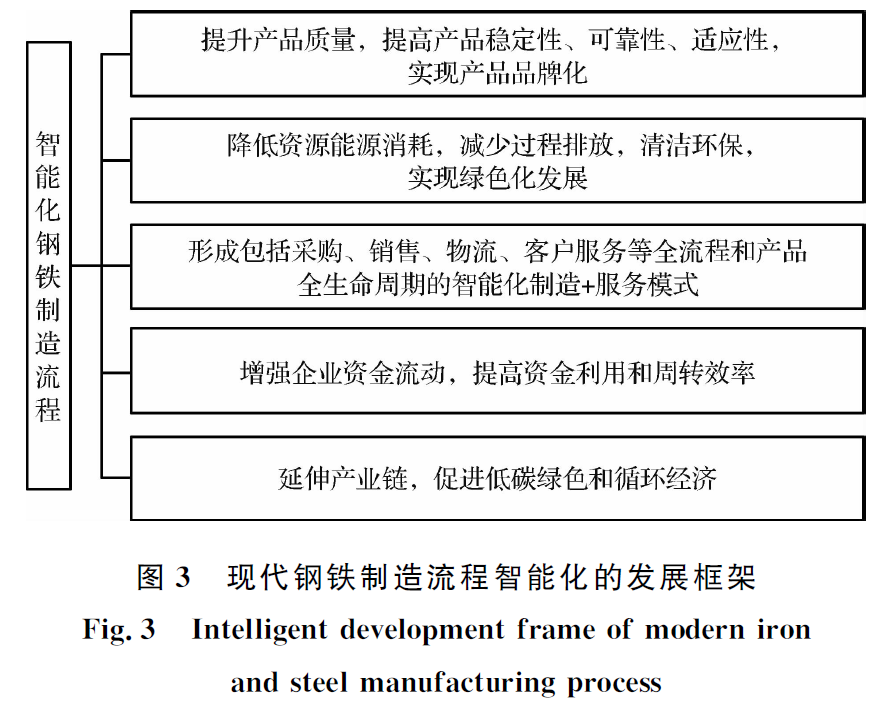 智能化钢铁制造流程

提升产品质量，提高产品稳定性、可靠性、适应性，实现产品品牌化

降低资源能源消耗，减少过程排放，清洁环保，实现绿色化发展

形成包括采购、销售、物流、客户服务等全流程和产品全生命周期的智能化制造+服务模式

增强企业资金流动，提高资金利用和周转效率

延伸产业链，促进低碳绿色和循环经济

图 3　现代钢铁制造流程智能化的发展框架

Fig. 3　Intelligent development frame of modern iron and steel manufacturing process